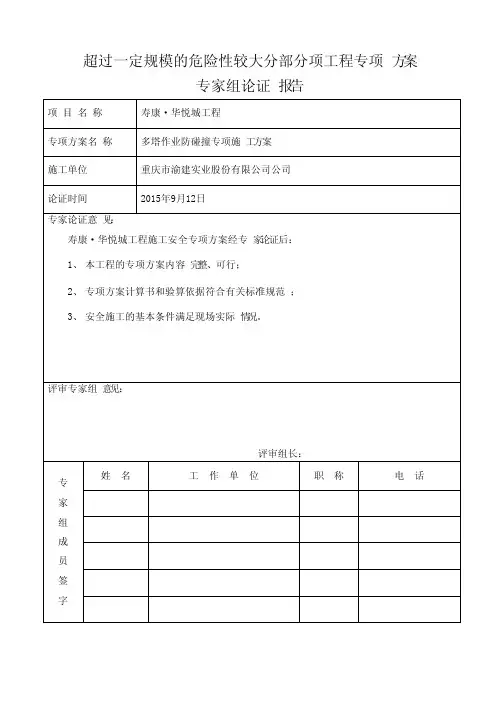 超过一定规模的危险性较大分部分项工程专项 方案
专家组论证 报告

| 项 目 名 称 | 寿康·华悦城工程 |
|---|---|
| 专项方案名 称 | 多塔作业防碰撞专项施 工方案 |
| 施工单位 | 重庆市渝建实业股份有限公司公司 |
| 论证时间 | 2015年9月12日 |

专家论证意 见：

寿康·华悦城工程施工安全专项方案经专 家论证后：

1、 本工程的专项方案内容 完整、可行；

2、 专项方案计算书和验算依据符合有关标准规范 ；

3、 安全施工的基本条件满足现场实际 情况。

评审专家组 意见：

评审组长：

| 专家组成员签字 | 姓 名 | 工 作 单 位 | 职 称 | 电 话 |
|---|---|---|---|---|
| | | | | |
| | | | | |
| | | | | |
| | | | | |
| | | | | |